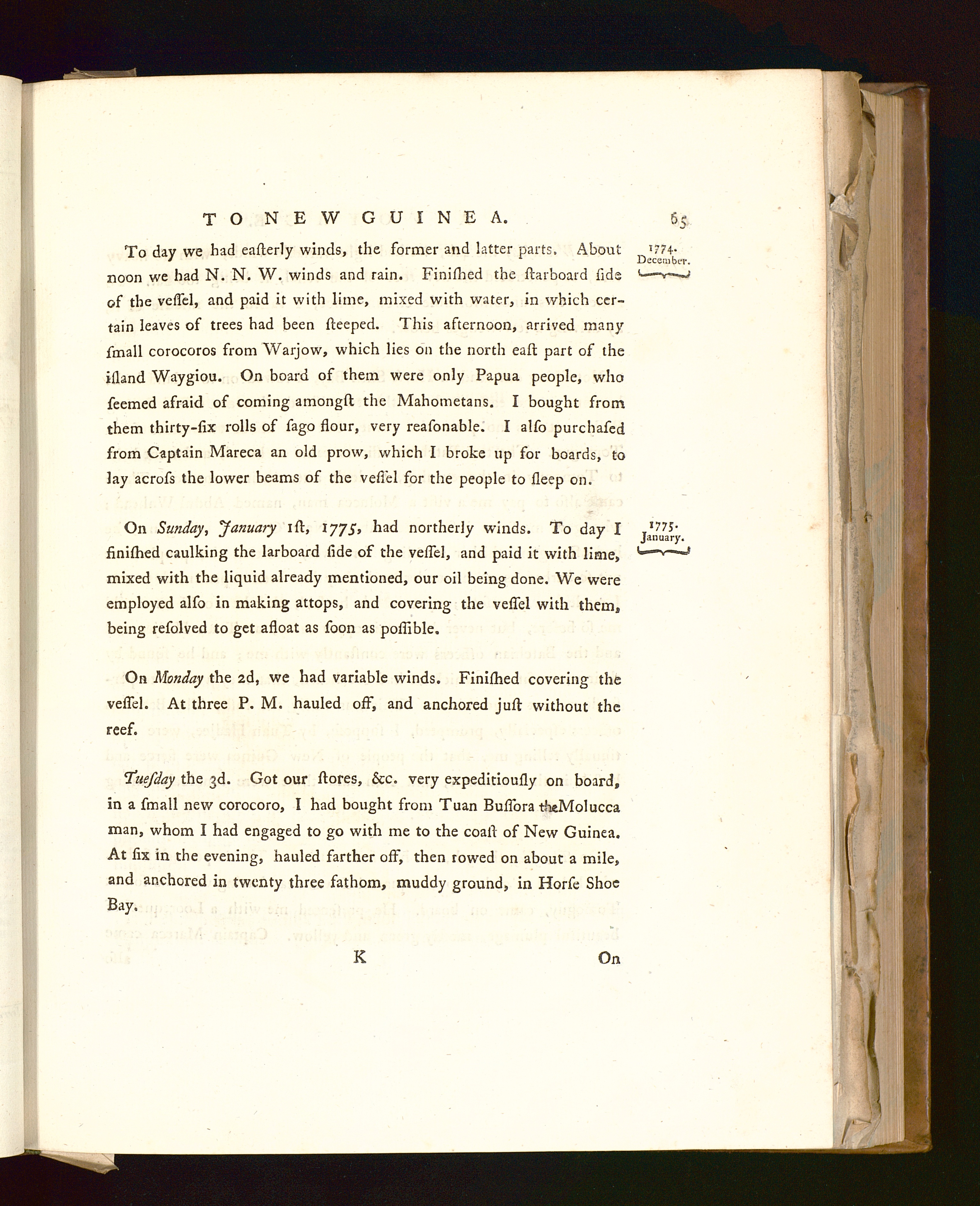 TO NEW GUINEA. 65

1774. December.

To day we had eaſterly winds, the former and latter parts. About noon we had N. N. W. winds and rain. Finiſhed the ſtarboard ſide of the veſſel, and paid it with lime, mixed with water, in which certain leaves of trees had been ſteeped. This afternoon, arrived many ſmall corocoros from Warjow, which lies on the north eaſt part of the iſland Waygiou. On board of them were only Papua people, who ſeemed afraid of coming amongſt the Mahometans. I bought from them thirty-ſix rolls of ſago flour, very reaſonable. I alſo purchaſed from Captain Mareca an old prow, which I broke up for boards, to lay acroſs the lower beams of the veſſel for the people to ſleep on.

1775. January.

On Sunday, January 1ſt, 1775, had northerly winds. To day I finiſhed caulking the larboard ſide of the veſſel, and paid it with lime, mixed with the liquid already mentioned, our oil being done. We were employed alſo in making attops, and covering the veſſel with them, being reſolved to get afloat as ſoon as poſſible.

On Monday the 2d, we had variable winds. Finiſhed covering the veſſel. At three P. M. hauled off, and anchored juſt without the reef.

Tueſday the 3d. Got our ſtores, &c. very expeditiouſly on board, in a ſmall new corocoro, I had bought from Tuan Buſſora the Molucca man, whom I had engaged to go with me to the coaſt of New Guinea. At ſix in the evening, hauled farther off, then rowed on about a mile, and anchored in twenty three fathom, muddy ground, in Horſe Shoe Bay.

K On